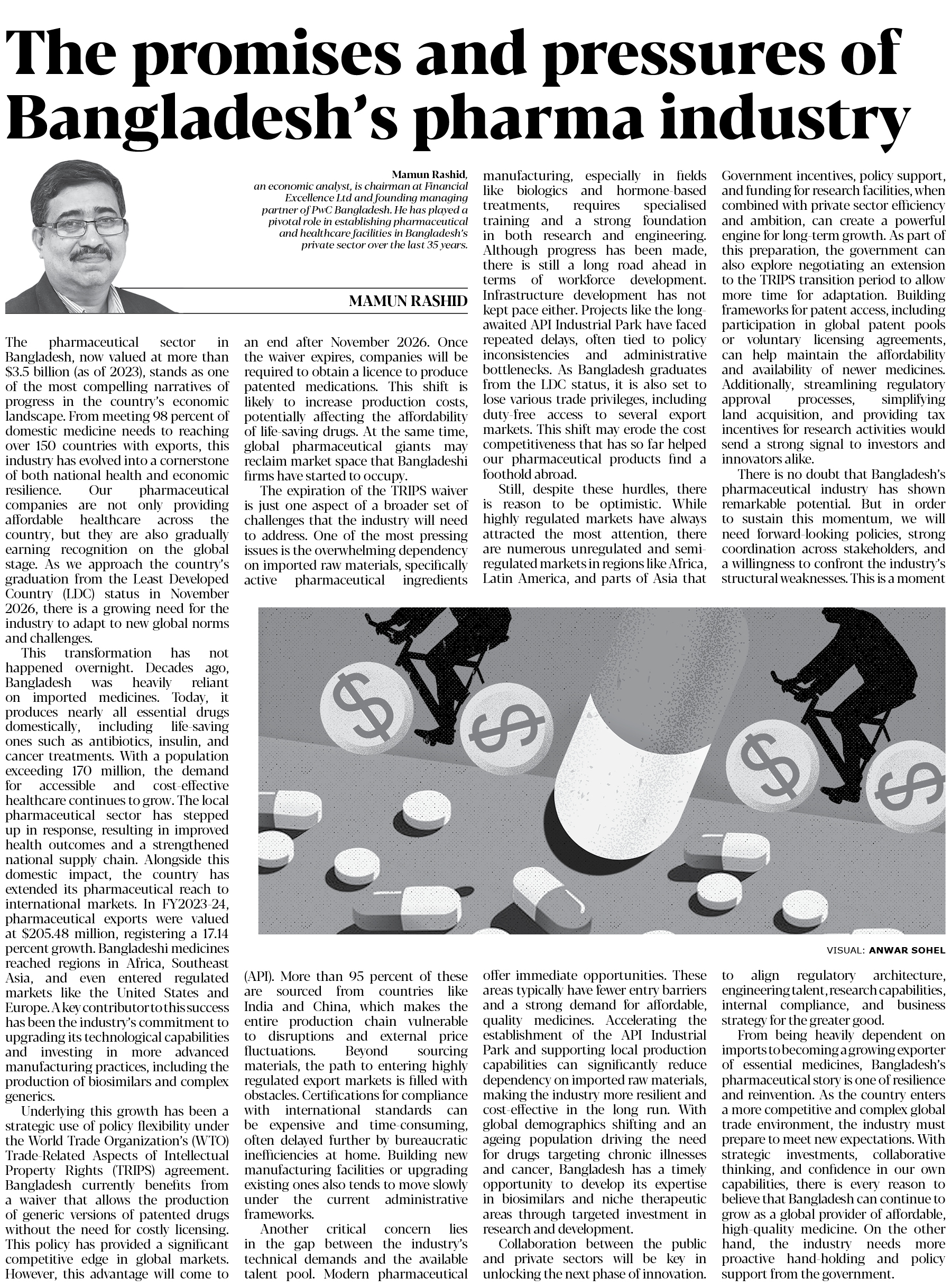 The promises and pressures of Bangladesh's pharma industry

Mamun Rashid, an economic analyst, is chairman at Financial Excellence Ltd and founding managing partner of PwC Bangladesh. He has played a pivotal role in establishing pharmaceutical and healthcare facilities in Bangladesh's private sector over the last 35 years.

MAMUN RASHID

The pharmaceutical sector in Bangladesh, now valued at more than $3.5 billion (as of 2023), stands as one of the most compelling narratives of progress in the country's economic landscape. From meeting 98 percent of domestic medicine needs to reaching over 150 countries with exports, this industry has evolved into a cornerstone of both national health and economic resilience. Our pharmaceutical companies are not only providing affordable healthcare across the country, but they are also gradually earning recognition on the global stage. As we approach the country's graduation from the Least Developed Country (LDC) status in November 2026, there is a growing need for the industry to adapt to new global norms and challenges.

This transformation has not happened overnight. Decades ago, Bangladesh was heavily reliant on imported medicines. Today, it produces nearly all essential drugs domestically, including life-saving ones such as antibiotics, insulin, and cancer treatments. With a population exceeding 170 million, the demand for accessible and cost-effective healthcare continues to grow. The local pharmaceutical sector has stepped up in response, resulting in improved health outcomes and a strengthened national supply chain. Alongside this domestic impact, the country has extended its pharmaceutical reach to international markets. In FY2023-24, pharmaceutical exports were valued at $205.48 million, registering a 17.14 percent growth. Bangladeshi medicines reached regions in Africa, Southeast Asia, and even entered regulated markets like the United States and Europe. A key contributor to this success has been the industry's commitment to upgrading its technological capabilities and investing in more advanced manufacturing practices, including the production of biosimilars and complex generics.

Underlying this growth has been a strategic use of policy flexibility under the World Trade Organization's (WTO) Trade-Related Aspects of Intellectual Property Rights (TRIPS) agreement. Bangladesh currently benefits from a waiver that allows the production of generic versions of patented drugs without the need for costly licensing. This policy has provided a significant competitive edge in global markets. However, this advantage will come to an end after November 2026. Once the waiver expires, companies will be required to obtain a licence to produce patented medications. This shift is likely to increase production costs, potentially affecting the affordability of life-saving drugs. At the same time, global pharmaceutical giants may reclaim market space that Bangladeshi firms have started to occupy.

The expiration of the TRIPS waiver is just one aspect of a broader set of challenges that the industry will need to address. One of the most pressing issues is the overwhelming dependency on imported raw materials, specifically active pharmaceutical ingredients (API). More than 95 percent of these are sourced from countries like India and China, which makes the entire production chain vulnerable to disruptions and external price fluctuations. Beyond sourcing materials, the path to entering highly regulated export markets is filled with obstacles. Certifications for compliance with international standards can be expensive and time-consuming, often delayed further by bureaucratic inefficiencies at home. Building new manufacturing facilities or upgrading existing ones also tends to move slowly under the current administrative frameworks.

Another critical concern lies in the gap between the industry's technical demands and the available talent pool. Modern pharmaceutical manufacturing, especially in fields like biologics and hormone-based treatments, requires specialised training and a strong foundation in both research and engineering. Although progress has been made, there is still a long road ahead in terms of workforce development. Infrastructure development has not kept pace either. Projects like the long-awaited API Industrial Park have faced repeated delays, often tied to policy inconsistencies and administrative bottlenecks. As Bangladesh graduates from the LDC status, it is also set to lose various trade privileges, including duty-free access to several export markets. This shift may erode the cost competitiveness that has so far helped our pharmaceutical products find a foothold abroad.

Still, despite these hurdles, there is reason to be optimistic. While highly regulated markets have always attracted the most attention, there are numerous unregulated and semi-regulated markets in regions like Africa, Latin America, and parts of Asia that offer immediate opportunities. These areas typically have fewer entry barriers and a strong demand for affordable, quality medicines. Accelerating the establishment of the API Industrial Park and supporting local production capabilities can significantly reduce dependency on imported raw materials, making the industry more resilient and cost-effective in the long run. With global demographics shifting and an ageing population driving the need for drugs targeting chronic illnesses and cancer, Bangladesh has a timely opportunity to develop its expertise in biosimilars and niche therapeutic areas through targeted investment in research and development.

Collaboration between the public and private sectors will be key in unlocking the next phase of innovation. Government incentives, policy support, and funding for research facilities, when combined with private sector efficiency and ambition, can create a powerful engine for long-term growth. As part of this preparation, the government can also explore negotiating an extension to the TRIPS transition period to allow more time for adaptation. Building frameworks for patent access, including participation in global patent pools or voluntary licensing agreements, can help maintain the affordability and availability of newer medicines. Additionally, streamlining regulatory approval processes, simplifying land acquisition, and providing tax incentives for research activities would send a strong signal to investors and innovators alike.

There is no doubt that Bangladesh's pharmaceutical industry has shown remarkable potential. But in order to sustain this momentum, we will need forward-looking policies, strong coordination across stakeholders, and a willingness to confront the industry's structural weaknesses. This is a moment to align regulatory architecture, engineering talent, research capabilities, internal compliance, and business strategy for the greater good.

From being heavily dependent on imports to becoming a growing exporter of essential medicines, Bangladesh's pharmaceutical story is one of resilience and reinvention. As the country enters a more competitive and complex global trade environment, the industry must prepare to meet new expectations. With strategic investments, collaborative thinking, and confidence in our own capabilities, there is every reason to believe that Bangladesh can continue to grow as a global provider of affordable, high-quality medicine. On the other hand, the industry needs more proactive hand-holding and policy support from the government.

VISUAL: ANWAR SOHEL